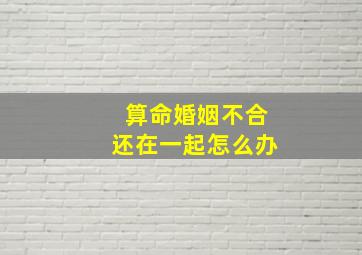 算命婚姻不合
还在一起怎么办